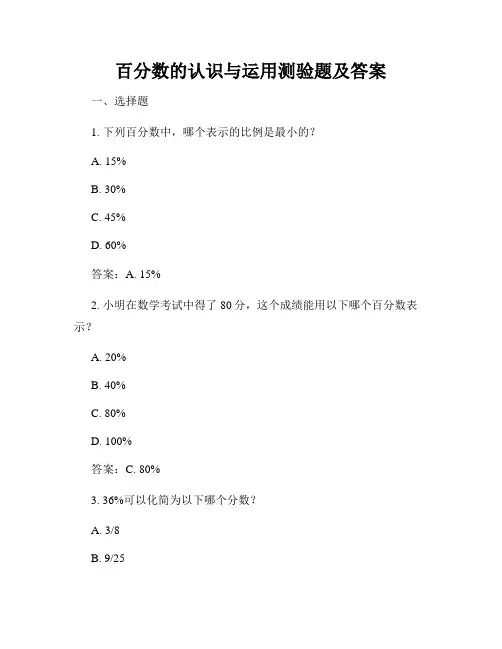 百分数的认识与运用测验题及答案

一、选择题

1. 下列百分数中，哪个表示的比例是最小的？

A. 15%

B. 30%

C. 45%

D. 60%

答案：A. 15%

2. 小明在数学考试中得了 80 分，这个成绩能用以下哪个百分数表示？

A. 20%

B. 40%

C. 80%

D. 100%

答案：C. 80%

3. 36%可以化简为以下哪个分数？

A. 3/8

B. 9/25